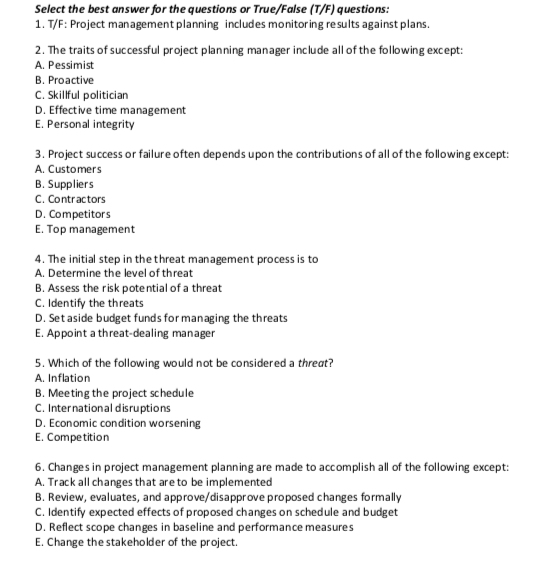 Select the best answer for the questions or True/False (T/F) questions:
1. T/F: Project management planning includes monitoring results against plans.

2. The traits of successful project planning manager include all of the following except:
A. Pessimist
B. Proactive
C. Skillful politician
D. Effective time management
E. Personal integrity

3. Project success or failure often depends upon the contributions of all of the following except:
A. Customers
B. Suppliers
C. Contractors
D. Competitors
E. Top management

4. The initial step in the threat management process is to
A. Determine the level of threat
B. Assess the risk potential of a threat
C. Identify the threats
D. Set aside budget funds for managing the threats
E. Appoint a threat-dealing manager

5. Which of the following would not be considered a threat?
A. Inflation
B. Meeting the project schedule
C. International disruptions
D. Economic condition worsening
E. Competition

6. Changes in project management planning are made to accomplish all of the following except:
A. Track all changes that are to be implemented
B. Review, evaluates, and approve/disapprove proposed changes formally
C. Identify expected effects of proposed changes on schedule and budget
D. Reflect scope changes in baseline and performance measures
E. Change the stakeholder of the project.